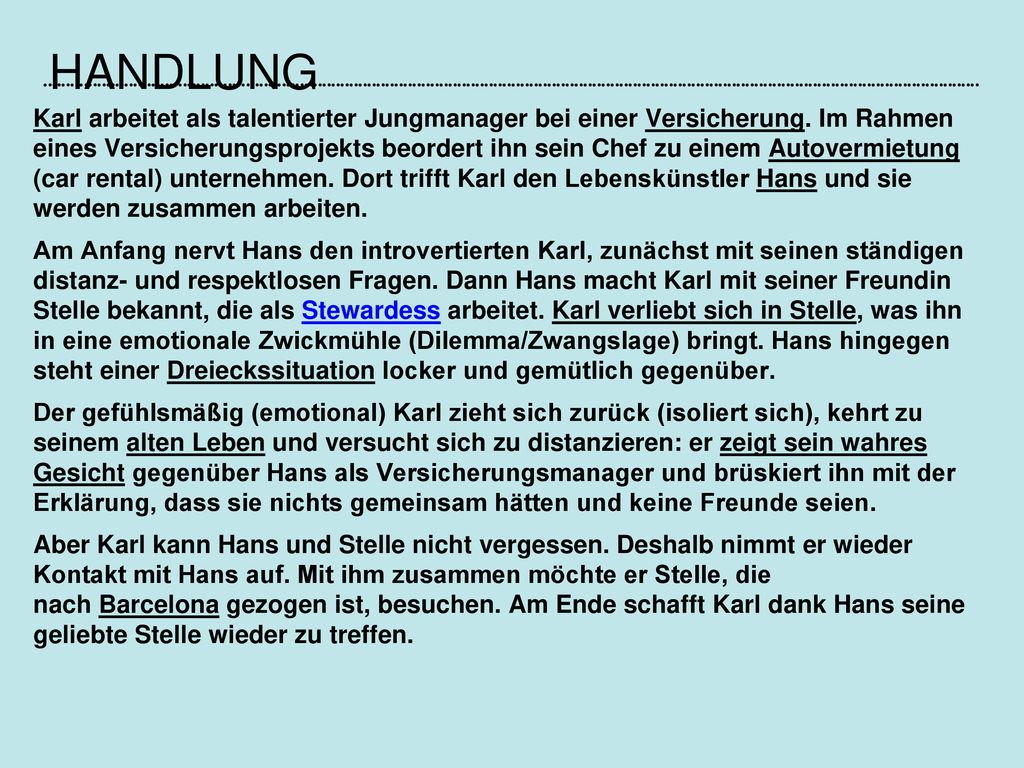 HANDLUNG

Karl arbeitet als talentierter Jungmanager bei einer Versicherung. Im Rahmen eines Versicherungsprojekts beordert ihn sein Chef zu einem Autovermietung (car rental) unternehmen. Dort trifft Karl den Lebenskünstler Hans und sie werden zusammen arbeiten.

Am Anfang nervt Hans den introvertierten Karl, zunächst mit seinen ständigen distanz- und respektlosen Fragen. Dann Hans macht Karl mit seiner Freundin Stelle bekannt, die als Stewardess arbeitet. Karl verliebt sich in Stelle, was ihn in eine emotionale Zwickmühle (Dilemma/Zwangslage) bringt. Hans hingegen steht einer Dreieckssituation locker und gemütlich gegenüber.

Der gefühlsmäßig (emotional) Karl zieht sich zurück (isoliert sich), kehrt zu seinem alten Leben und versucht sich zu distanzieren: er zeigt sein wahres Gesicht gegenüber Hans als Versicherungsmanager und brüskiert ihn mit der Erklärung, dass sie nichts gemeinsam hätten und keine Freunde seien.

Aber Karl kann Hans und Stelle nicht vergessen. Deshalb nimmt er wieder Kontakt mit Hans auf. Mit ihm zusammen möchte er Stelle, die nach Barcelona gezogen ist, besuchen. Am Ende schafft Karl dank Hans seine geliebte Stelle wieder zu treffen.